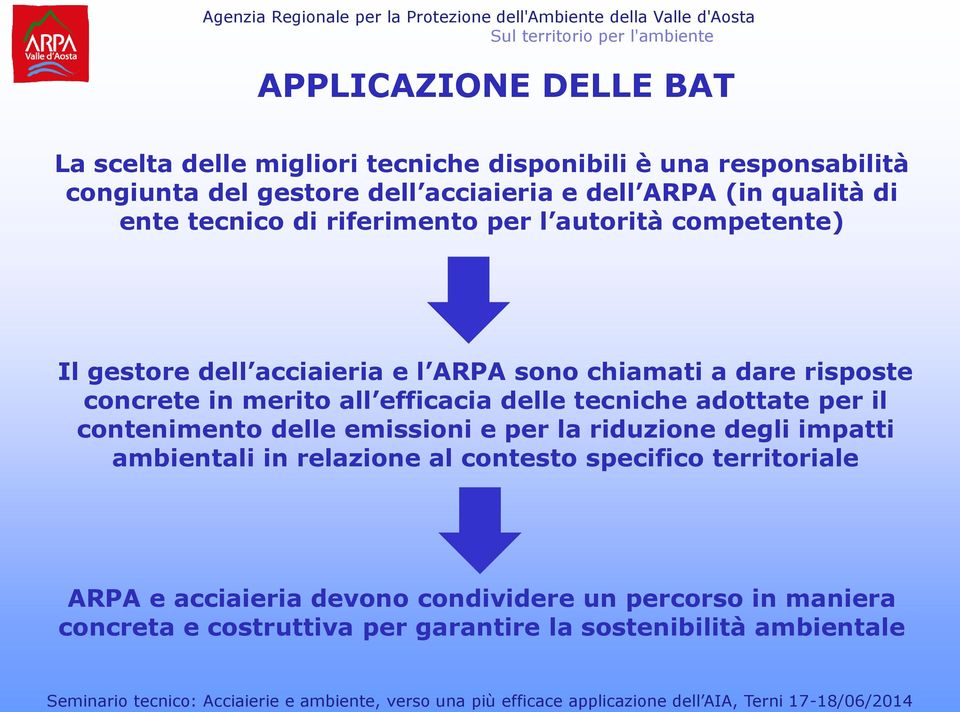 ARPA
Valle d'Aosta

Agenzia Regionale per la Protezione dell'Ambiente della Valle d'Aosta
Sul territorio per l'ambiente

APPLICAZIONE DELLE BAT

La scelta delle migliori tecniche disponibili è una responsabilità congiunta del gestore dell'acciaieria e dell'ARPA (in qualità di ente tecnico di riferimento per l'autorità competente)

Il gestore dell'acciaieria e l'ARPA sono chiamati a dare risposte concrete in merito all'efficacia delle tecniche adottate per il contenimento delle emissioni e per la riduzione degli impatti ambientali in relazione al contesto specifico territoriale

ARPA e acciaieria devono condividere un percorso in maniera concreta e costruttiva per garantire la sostenibilità ambientale

Seminario tecnico: Acciaierie e ambiente, verso una più efficace applicazione dell'AIA, Terni 17-18/06/2014